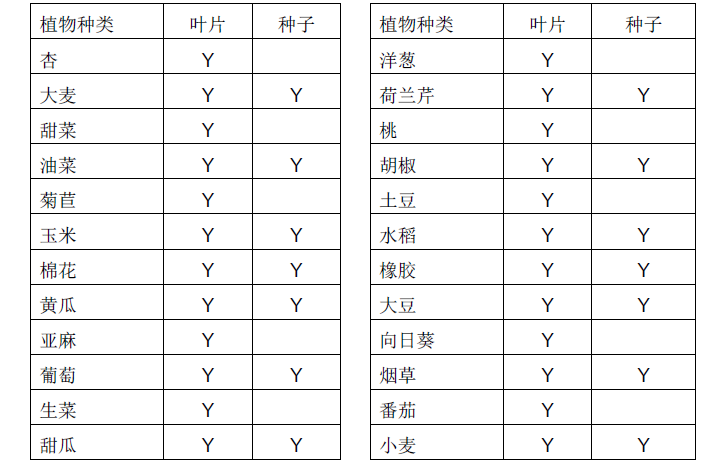 | 植物种类 | 叶片 | 种子 |
|---|---|---|
| 杏 | Y |  |
| 大麦 | Y | Y |
| 甜菜 | Y |  |
| 油菜 | Y | Y |
| 菊苣 | Y |  |
| 玉米 | Y | Y |
| 棉花 | Y | Y |
| 黄瓜 | Y | Y |
| 亚麻 | Y |  |
| 葡萄 | Y | Y |
| 生菜 | Y |  |
| 甜瓜 | Y | Y |

| 植物种类 | 叶片 | 种子 |
|---|---|---|
| 洋葱 | Y |  |
| 荷兰芹 | Y | Y |
| 桃 | Y |  |
| 胡椒 | Y | Y |
| 土豆 | Y |  |
| 水稻 | Y | Y |
| 橡胶 | Y | Y |
| 大豆 | Y | Y |
| 向日葵 | Y |  |
| 烟草 | Y | Y |
| 番茄 | Y |  |
| 小麦 | Y | Y |